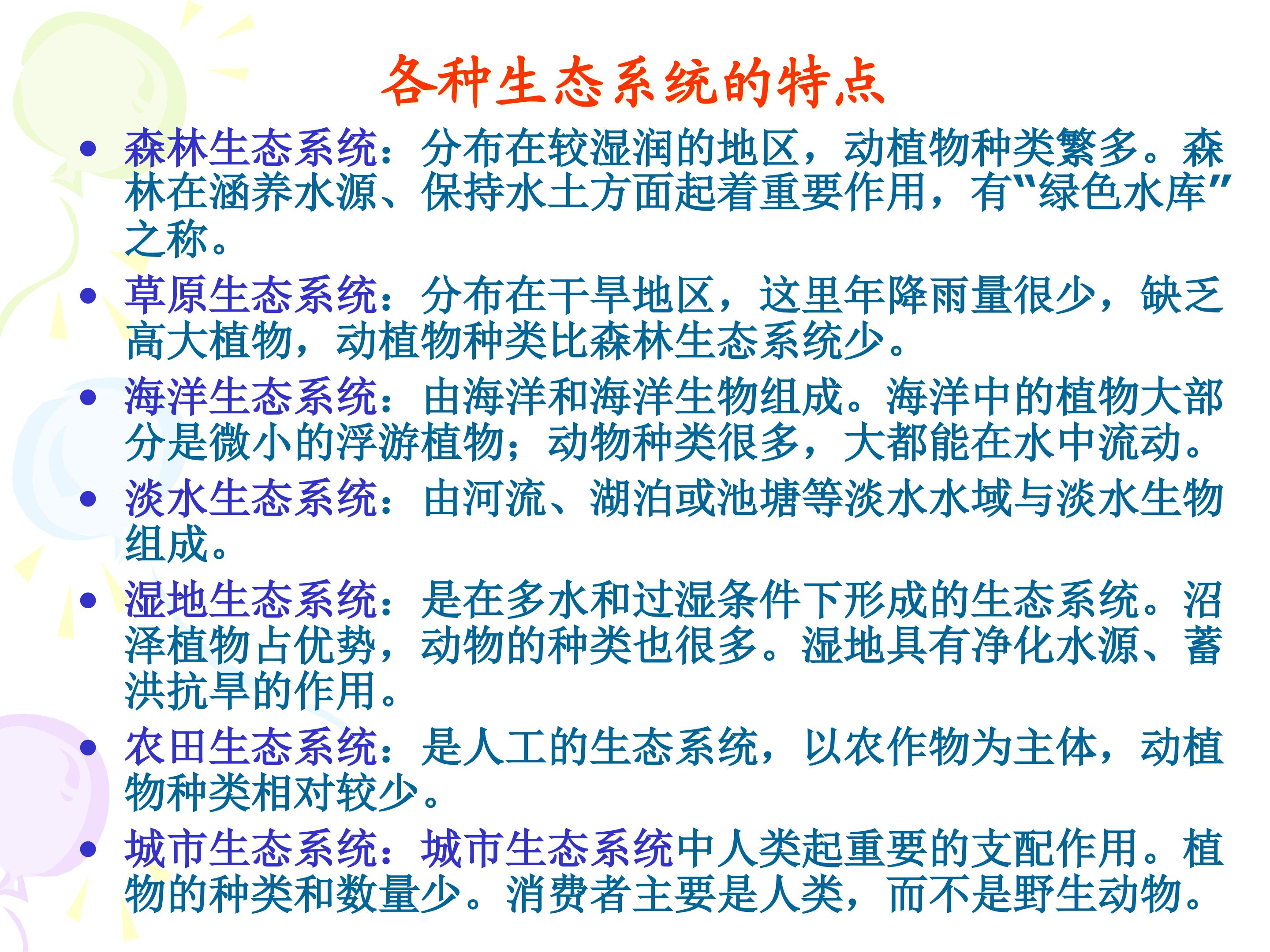 各种生态系统的特点

• 森林生态系统：分布在较湿润的地区，动植物种类繁多。森林在涵养水源、保持水土方面起着重要作用，有“绿色水库”之称。

• 草原生态系统：分布在干旱地区，这里年降雨量很少，缺乏高大植物，动植物种类比森林生态系统少。

• 海洋生态系统：由海洋和海洋生物组成。海洋中的植物大部分是微小的浮游植物；动物种类很多，大都能在水中流动。

• 淡水生态系统：由河流、湖泊或池塘等淡水水域与淡水生物组成。

• 湿地生态系统：是在多水和过湿条件下形成的生态系统。沼泽植物占优势，动物的种类也很多。湿地具有净化水源、蓄洪抗旱的作用。

• 农田生态系统：是人工的生态系统，以农作物为主体，动植物种类相对较少。

• 城市生态系统：城市生态系统中人类起重要的支配作用。植物的种类和数量少。消费者主要是人类，而不是野生动物。